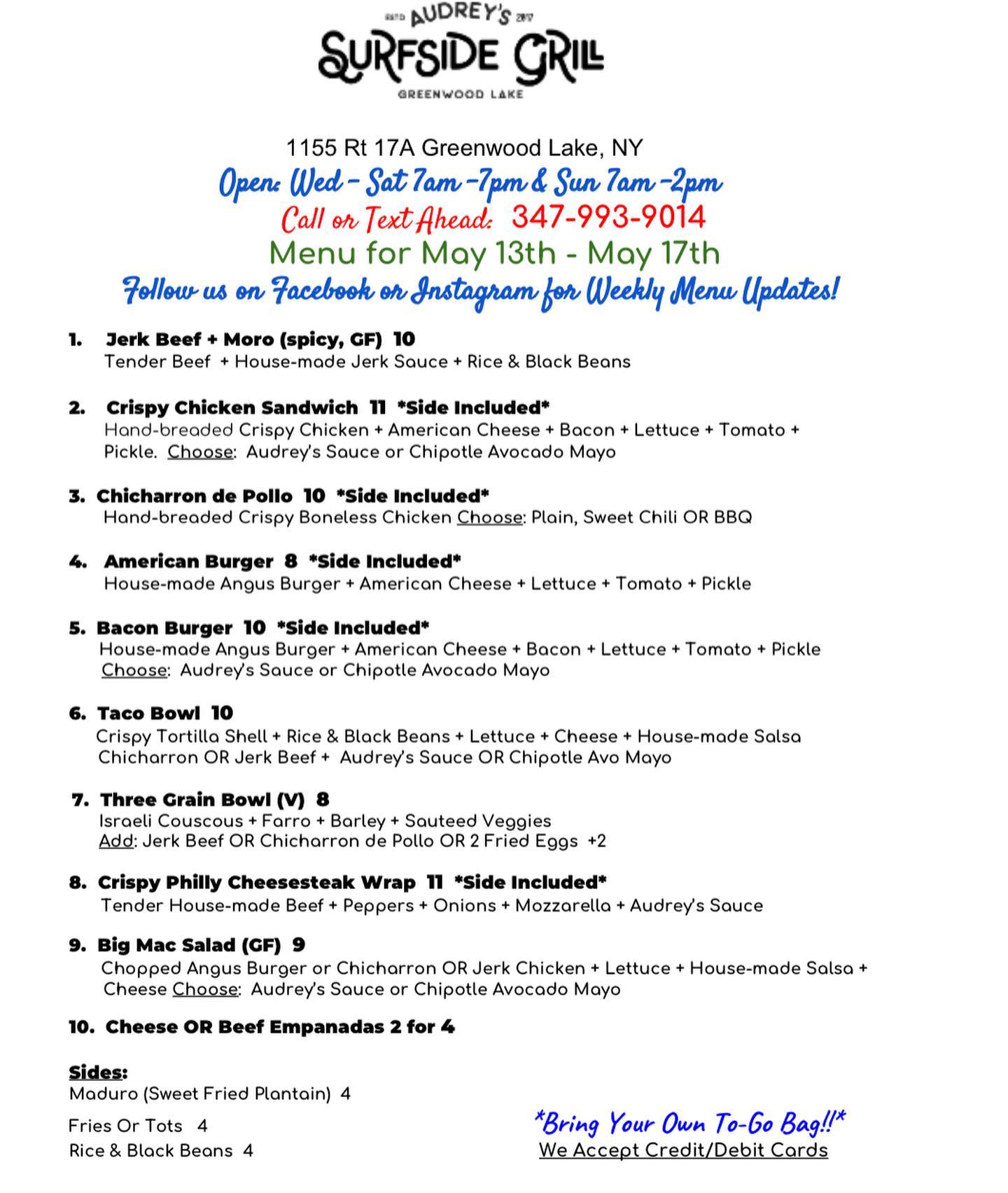 ESTD AUDREY'S 2017
SURFSIDE GRILL
GREENWOOD LAKE

1155 Rt 17A Greenwood Lake, NY
Open: Wed - Sat 7am -7pm & Sun 7am -2pm
Call or Text Ahead: 347-993-9014
Menu for May 13th - May 17th
Follow us on Facebook or Instagram for Weekly Menu Updates!

1. Jerk Beef + Moro (spicy, GF) 10
Tender Beef + House-made Jerk Sauce + Rice & Black Beans

2. Crispy Chicken Sandwich 11 *Side Included*
Hand-breaded Crispy Chicken + American Cheese + Bacon + Lettuce + Tomato + Pickle. Choose: Audrey's Sauce or Chipotle Avocado Mayo

3. Chicharron de Pollo 10 *Side Included*
Hand-breaded Crispy Boneless Chicken Choose: Plain, Sweet Chili OR BBQ

4. American Burger 8 *Side Included*
House-made Angus Burger + American Cheese + Lettuce + Tomato + Pickle

5. Bacon Burger 10 *Side Included*
House-made Angus Burger + American Cheese + Bacon + Lettuce + Tomato + Pickle
Choose: Audrey's Sauce or Chipotle Avocado Mayo

6. Taco Bowl 10
Crispy Tortilla Shell + Rice & Black Beans + Lettuce + Cheese + House-made Salsa
Chicharron OR Jerk Beef + Audrey's Sauce OR Chipotle Avo Mayo

7. Three Grain Bowl (V) 8
Israeli Couscous + Farro + Barley + Sauteed Veggies
Add: Jerk Beef OR Chicharron de Pollo OR 2 Fried Eggs +2

8. Crispy Philly Cheesesteak Wrap 11 *Side Included*
Tender House-made Beef + Peppers + Onions + Mozzarella + Audrey's Sauce

9. Big Mac Salad (GF) 9
Chopped Angus Burger or Chicharron OR Jerk Chicken + Lettuce + House-made Salsa + Cheese Choose: Audrey's Sauce or Chipotle Avocado Mayo

10. Cheese OR Beef Empanadas 2 for 4

Sides:
Maduro (Sweet Fried Plantain) 4
Fries Or Tots 4
Rice & Black Beans 4

*Bring Your Own To-Go Bag!!*
We Accept Credit/Debit Cards